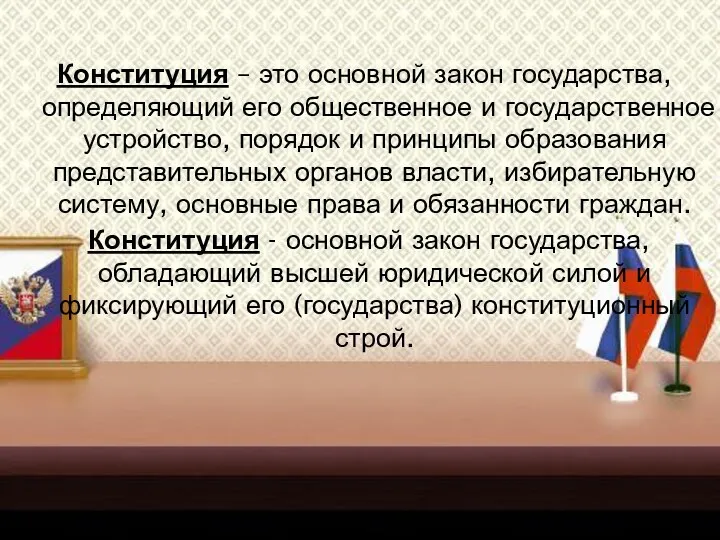 Конституция – это основной закон государства, определяющий его общественное и государственное устройство, порядок и принципы образования представительных органов власти, избирательную систему, основные права и обязанности граждан.

Конституция - основной закон государства, обладающий высшей юридической силой и фиксирующий его (государства) конституционный строй.